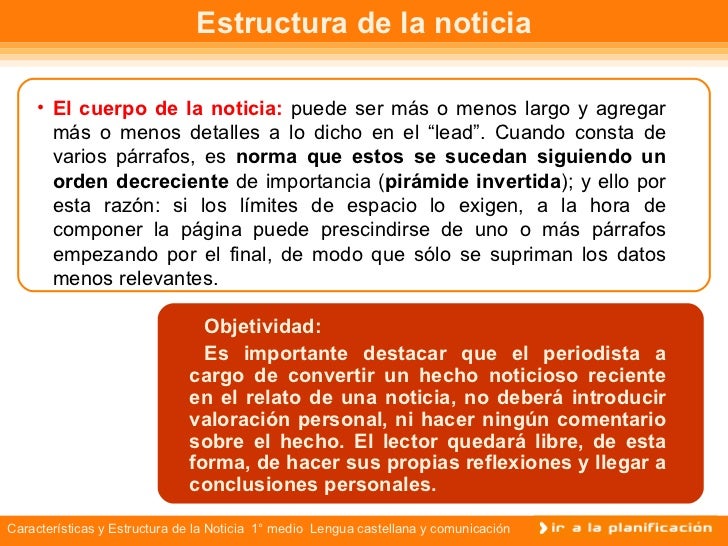 Estructura de la noticia

• El cuerpo de la noticia: puede ser más o menos largo y agregar más o menos detalles a lo dicho en el “lead”. Cuando consta de varios párrafos, es norma que estos se sucedan siguiendo un orden decreciente de importancia (pirámide invertida); y ello por esta razón: si los límites de espacio lo exigen, a la hora de componer la página puede prescindirse de uno o más párrafos empezando por el final, de modo que sólo se supriman los datos menos relevantes.

Objetividad:

Es importante destacar que el periodista a cargo de convertir un hecho noticioso reciente en el relato de una noticia, no deberá introducir valoración personal, ni hacer ningún comentario sobre el hecho. El lector quedará libre, de esta forma, de hacer sus propias reflexiones y llegar a conclusiones personales.

Características y Estructura de la Noticia 1° medio Lengua castellana y comunicación

ir a la planificación